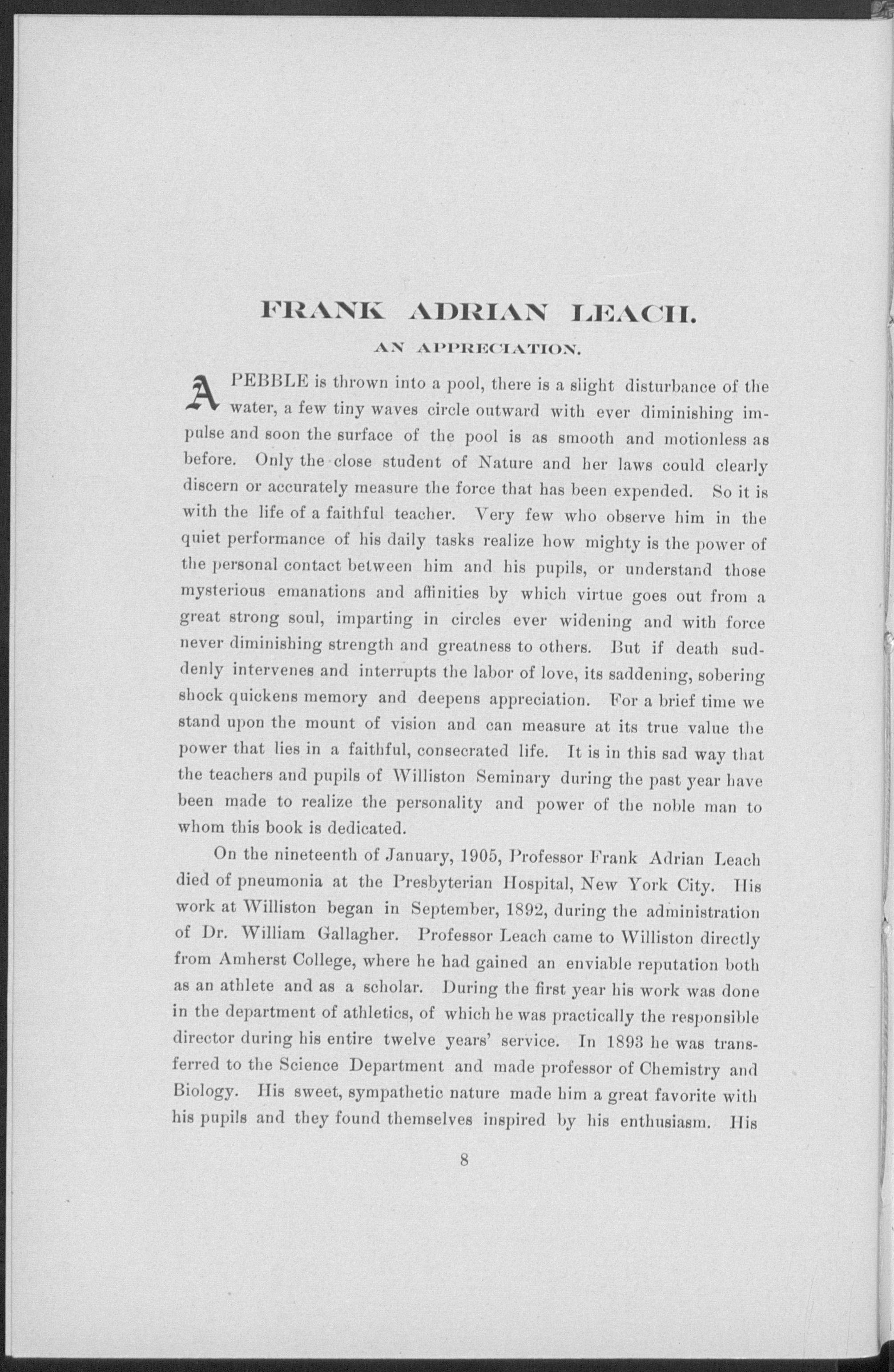 FRANK ADRIAN LEACH.

AN APPRECIATION.

A PEBBLE is thrown into a pool, there is a slight disturbance of the water, a few tiny waves circle outward with ever diminishing impulse and soon the surface of the pool is as smooth and motionless as before. Only the close student of Nature and her laws could clearly discern or accurately measure the force that has been expended. So it is with the life of a faithful teacher. Very few who observe him in the quiet performance of his daily tasks realize how mighty is the power of the personal contact between him and his pupils, or understand those mysterious emanations and affinities by which virtue goes out from a great strong soul, imparting in circles ever widening and with force never diminishing strength and greatness to others. But if death suddenly intervenes and interrupts the labor of love, its saddening, sobering shock quickens memory and deepens appreciation. For a brief time we stand upon the mount of vision and can measure at its true value the power that lies in a faithful, consecrated life. It is in this sad way that the teachers and pupils of Williston Seminary during the past year have been made to realize the personality and power of the noble man to whom this book is dedicated.

On the nineteenth of January, 1905, Professor Frank Adrian Leach died of pneumonia at the Presbyterian Hospital, New York City. His work at Williston began in September, 1892, during the administration of Dr. William Gallagher. Professor Leach came to Williston directly from Amherst College, where he had gained an enviable reputation both as an athlete and as a scholar. During the first year his work was done in the department of athletics, of which he was practically the responsible director during his entire twelve years' service. In 1893 he was transferred to the Science Department and made professor of Chemistry and Biology. His sweet, sympathetic nature made him a great favorite with his pupils and they found themselves inspired by his enthusiasm. His

8